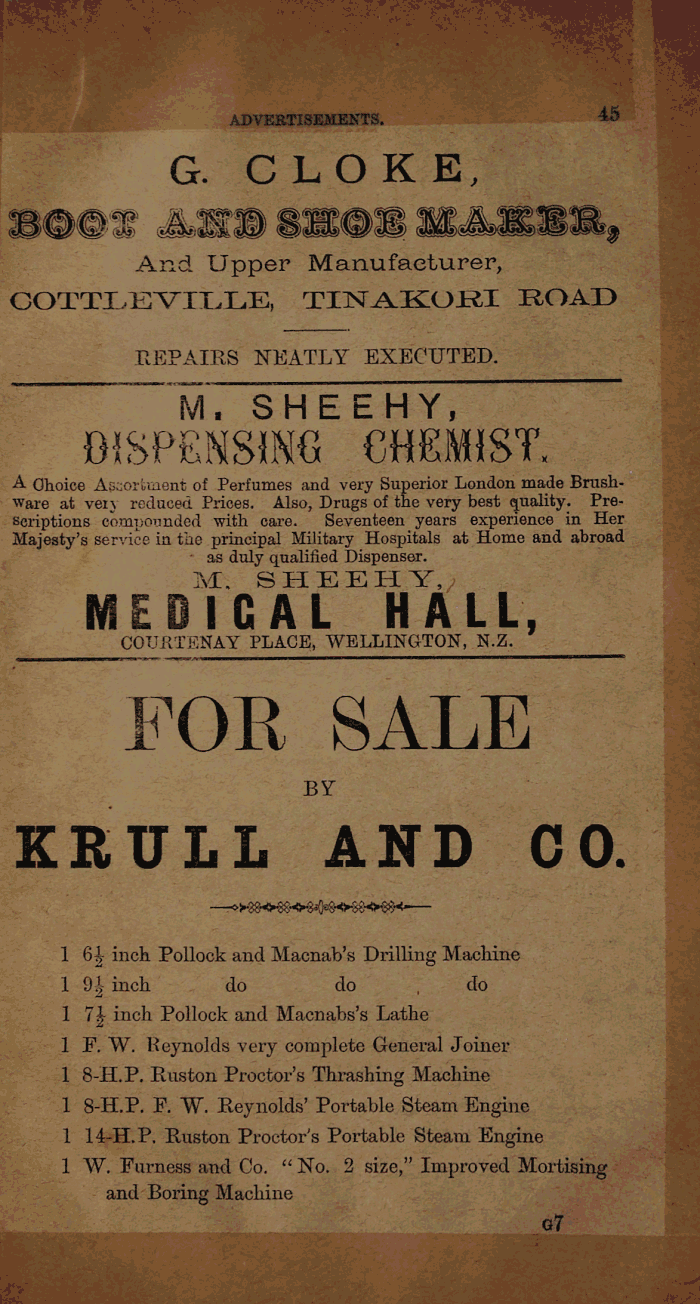 ADVERTISEMENTS. 45

G. CLOKE,

BOOT AND SHOE MAKER,

And Upper Manufacturer,

COTTLEVILLE, TINAKORI ROAD

REPAIRS NEATLY EXECUTED.

M. SHEEHY,

DISPENSING CHEMIST.

A Choice Assortment of Perfumes and very Superior London made Brush-ware at very reduced Prices. Also, Drugs of the very best quality. Prescriptions compounded with care. Seventeen years experience in Her Majesty's service in the principal Military Hospitals at Home and abroad as duly qualified Dispenser.

M. SHEEHY,

MEDICAL HALL,

COURTENAY PLACE, WELLINGTON, N.Z.

FOR SALE

BY

KRULL AND CO.

1 $6\frac{1}{2}$ inch Pollock and Macnab's Drilling Machine
1 $9\frac{1}{2}$ inch do do do
1 $7\frac{1}{2}$ inch Pollock and Macnabs's Lathe
1 F. W. Reynolds very complete General Joiner
1 8-H.P. Ruston Proctor's Thrashing Machine
1 8-H.P. F. W. Reynolds' Portable Steam Engine
1 14-H.P. Ruston Proctor's Portable Steam Engine
1 W. Furness and Co. "No. 2 size," Improved Mortising and Boring Machine

G7